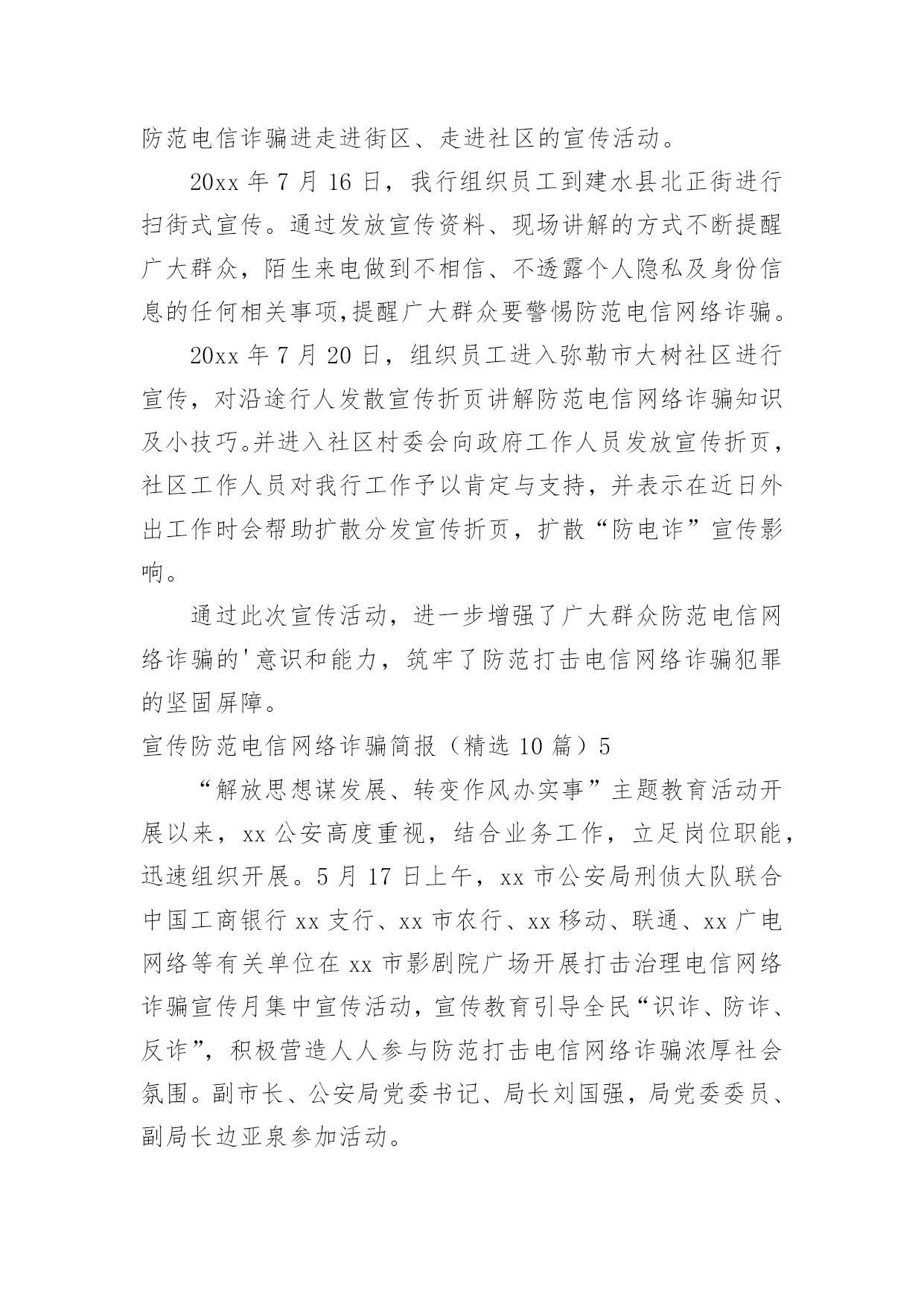 防范电信诈骗进走进街区、走进社区的宣传活动。

20xx 年 7 月 16 日，我行组织员工到建水县北正街进行扫街式宣传。通过发放宣传资料、现场讲解的方式不断提醒广大群众，陌生来电做到不相信、不透露个人隐私及身份信息的任何相关事项,提醒广大群众要警惕防范电信网络诈骗。

20xx 年 7 月 20 日，组织员工进入弥勒市大树社区进行宣传，对沿途行人发散宣传折页讲解防范电信网络诈骗知识及小技巧。并进入社区村委会向政府工作人员发放宣传折页，社区工作人员对我行工作予以肯定与支持，并表示在近日外出工作时会帮助扩散分发宣传折页，扩散“防电诈”宣传影响。

通过此次宣传活动，进一步增强了广大群众防范电信网络诈骗的'意识和能力，筑牢了防范打击电信网络诈骗犯罪的坚固屏障。

宣传防范电信网络诈骗简报（精选 10 篇）5

“解放思想谋发展、转变作风办实事”主题教育活动开展以来，xx 公安高度重视，结合业务工作，立足岗位职能，迅速组织开展。5 月 17 日上午，xx 市公安局刑侦大队联合中国工商银行 xx 支行、xx 市农行、xx 移动、联通、xx 广电网络等有关单位在 xx 市影剧院广场开展打击治理电信网络诈骗宣传月集中宣传活动，宣传教育引导全民“识诈、防诈、反诈”，积极营造人人参与防范打击电信网络诈骗浓厚社会氛围。副市长、公安局党委书记、局长刘国强，局党委委员、副局长边亚泉参加活动。